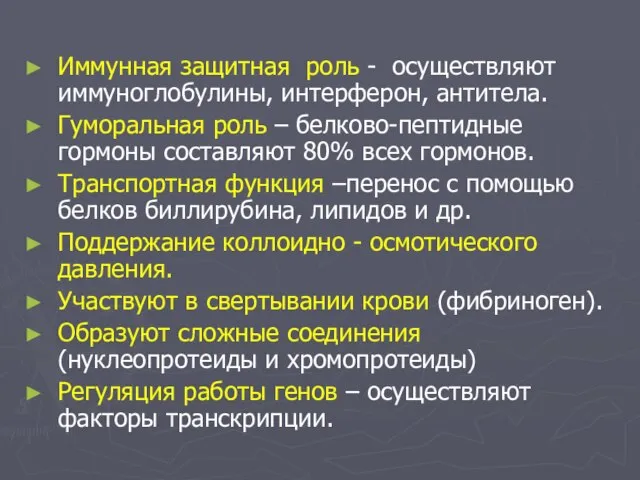 ► Иммунная защитная роль - осуществляют иммуноглобулины, интерферон, антитела.

► Гуморальная роль – белково-пептидные гормоны составляют 80% всех гормонов.

► Транспортная функция –перенос с помощью белков биллирубина, липидов и др.

► Поддержание коллоидно - осмотического давления.

► Участвуют в свертывании крови (фибриноген).

► Образуют сложные соединения (нуклеопротеиды и хромопротеиды)

► Регуляция работы генов – осуществляют факторы транскрипции.